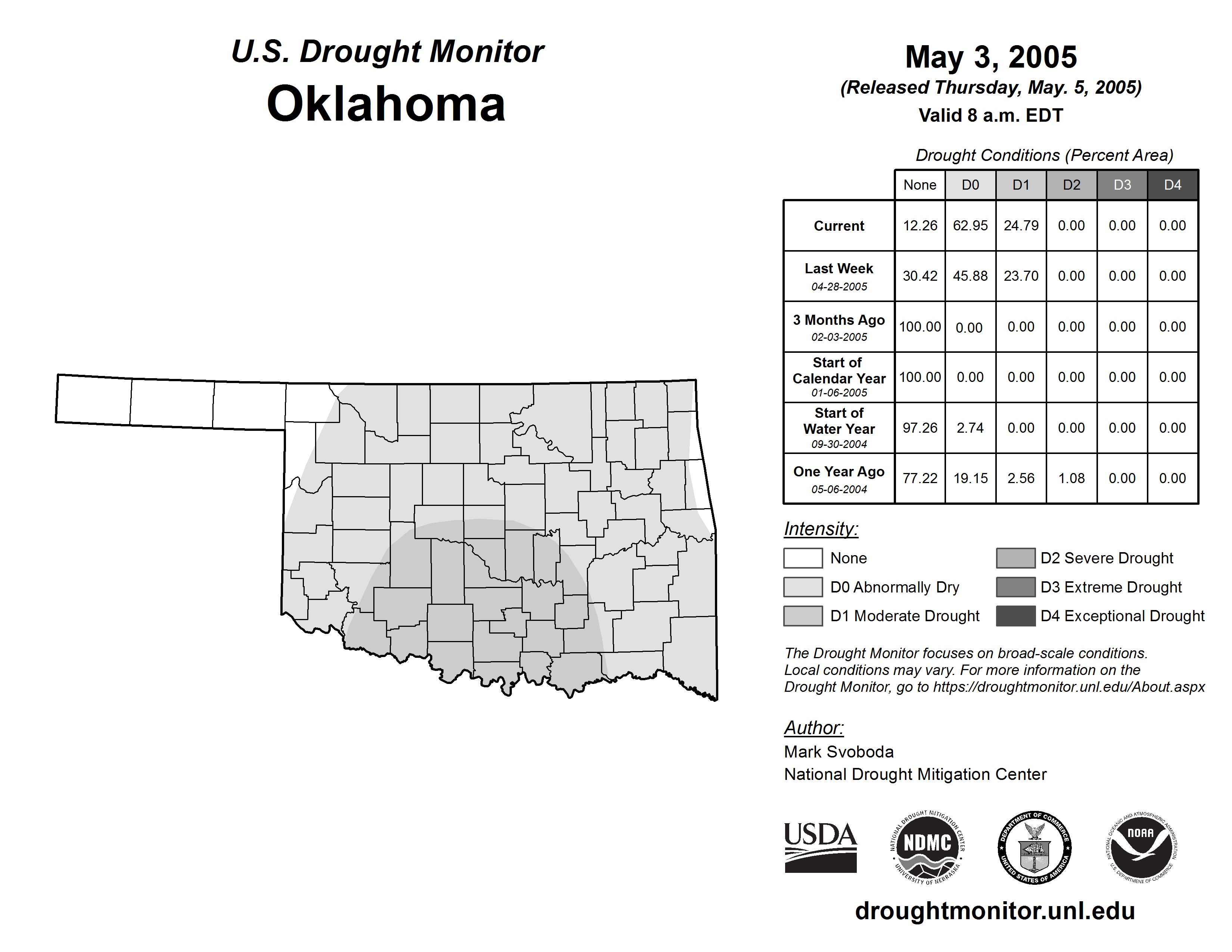 U.S. Drought Monitor
Oklahoma

May 3, 2005
(Released Thursday, May. 5, 2005)
Valid 8 a.m. EDT

Drought Conditions (Percent Area)

| | None | D0 | D1 | D2 | D3 | D4 |
|---|---|---|---|---|---|---|
| Current | 12.26 | 62.95 | 24.79 | 0.00 | 0.00 | 0.00 |
| Last Week 04-28-2005 | 30.42 | 45.88 | 23.70 | 0.00 | 0.00 | 0.00 |
| 3 Months Ago 02-03-2005 | 100.00 | 0.00 | 0.00 | 0.00 | 0.00 | 0.00 |
| Start of Calendar Year 01-06-2005 | 100.00 | 0.00 | 0.00 | 0.00 | 0.00 | 0.00 |
| Start of Water Year 09-30-2004 | 97.26 | 2.74 | 0.00 | 0.00 | 0.00 | 0.00 |
| One Year Ago 05-06-2004 | 77.22 | 19.15 | 2.56 | 1.08 | 0.00 | 0.00 |

Intensity:
None
D0 Abnormally Dry
D1 Moderate Drought
D2 Severe Drought
D3 Extreme Drought
D4 Exceptional Drought

The Drought Monitor focuses on broad-scale conditions. Local conditions may vary. For more information on the Drought Monitor, go to https://droughtmonitor.unl.edu/About.aspx

Author:
Mark Svoboda
National Drought Mitigation Center

USDA
NATIONAL DROUGHT MITIGATION CENTER NDMC UNIVERSITY OF NEBRASKA
DEPARTMENT OF COMMERCE UNITED STATES OF AMERICA
NATIONAL OCEANIC AND ATMOSPHERIC ADMINISTRATION NOAA U.S. DEPARTMENT OF COMMERCE

droughtmonitor.unl.edu